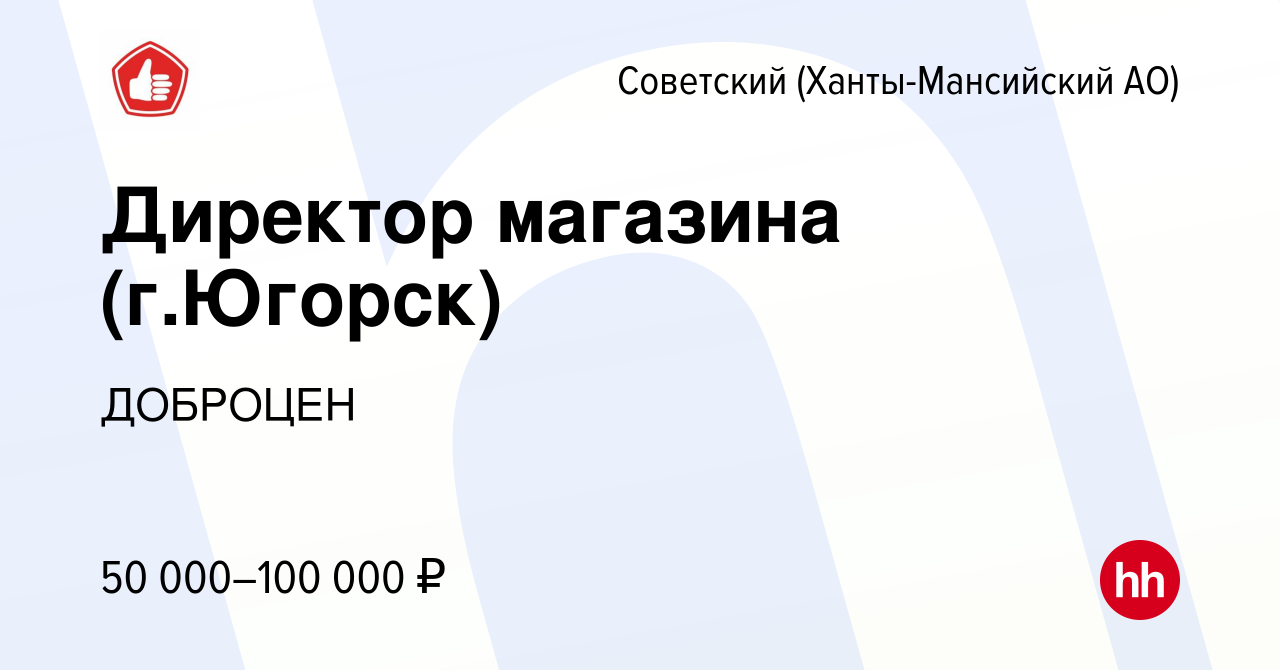 Советский (Ханты-Мансийский АО)

Директор магазина (г.Югорск)

ДОБРОЦЕН

50 000–100 000 ₽

hh